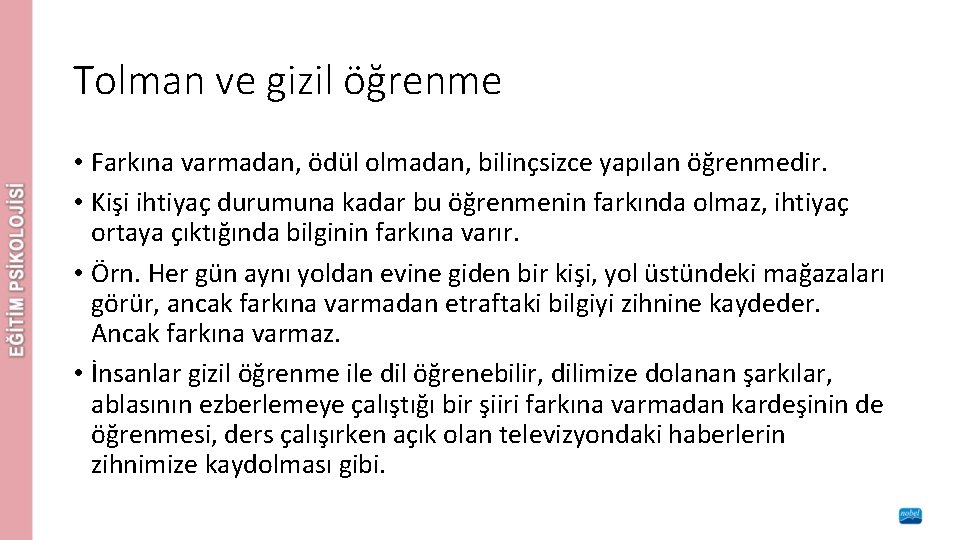 EĞİTİM PSİKOLOJİSİ

Tolman ve gizil öğrenme

• Farkına varmadan, ödül olmadan, bilinçsizce yapılan öğrenmedir.
• Kişi ihtiyaç durumuna kadar bu öğrenmenin farkında olmaz, ihtiyaç ortaya çıktığında bilginin farkına varır.
• Örn. Her gün aynı yoldan evine giden bir kişi, yol üstündeki mağazaları görür, ancak farkına varmadan etraftaki bilgiyi zihnine kaydeder. Ancak farkına varmaz.
• İnsanlar gizil öğrenme ile dil öğrenebilir, dilimize dolanan şarkılar, ablasının ezberlemeye çalıştığı bir şiiri farkına varmadan kardeşinin de öğrenmesi, ders çalışırken açık olan televizyondaki haberlerin zihnimize kaydolması gibi.

nobel